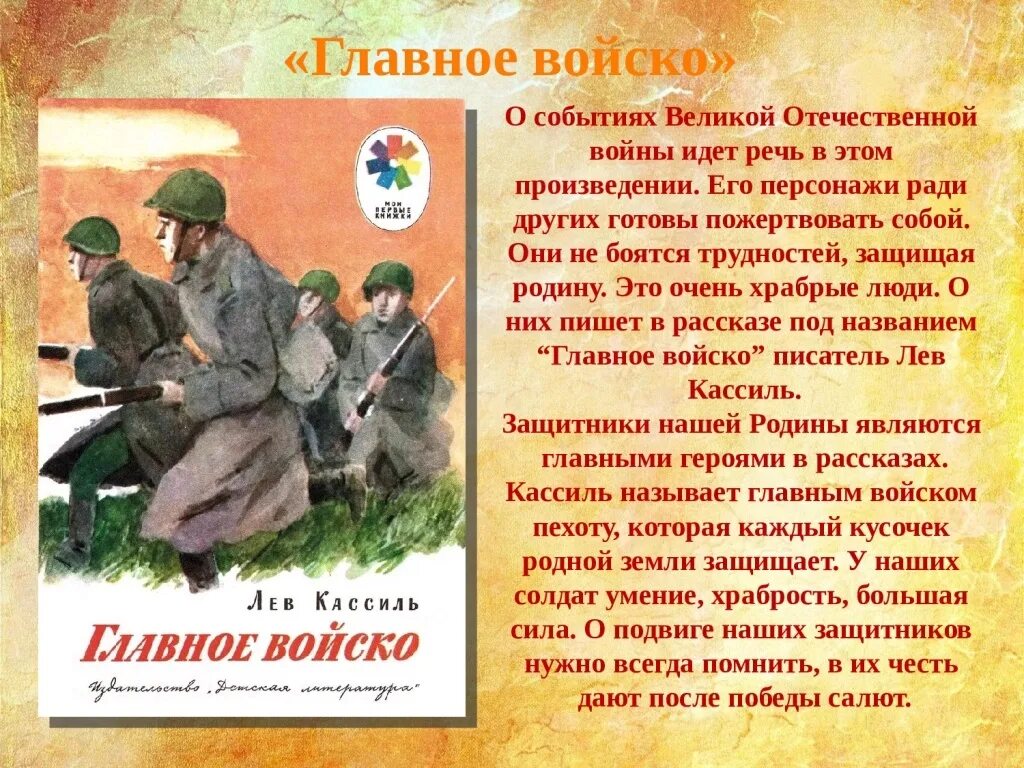 «Главное войско»

МОИ ПЕРВЫЕ КНИЖКИ

ЛЕВ КАССИЛЬ

ГЛАВНОЕ ВОЙСКО

Издательство „Детская литература"

О событиях Великой Отечественной войны идет речь в этом произведении. Его персонажи ради других готовы пожертвовать собой. Они не боятся трудностей, защищая родину. Это очень храбрые люди. О них пишет в рассказе под названием “Главное войско” писатель Лев Кассиль.
Защитники нашей Родины являются главными героями в рассказах. Кассиль называет главным войском пехоту, которая каждый кусочек родной земли защищает. У наших солдат умение, храбрость, большая сила. О подвиге наших защитников нужно всегда помнить, в их честь дают после победы салют.